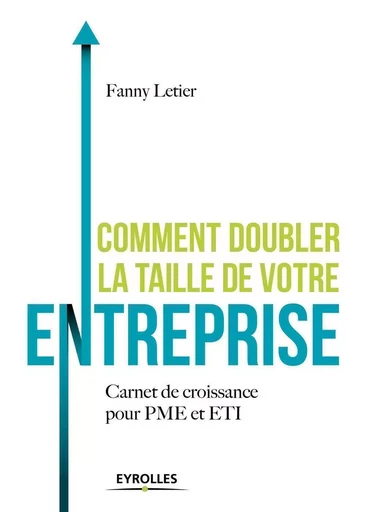 Fanny Letier

COMMENT DOUBLER LA TAILLE DE VOTRE ENTREPRISE

Carnet de croissance pour PME et ETI

EYROLLES